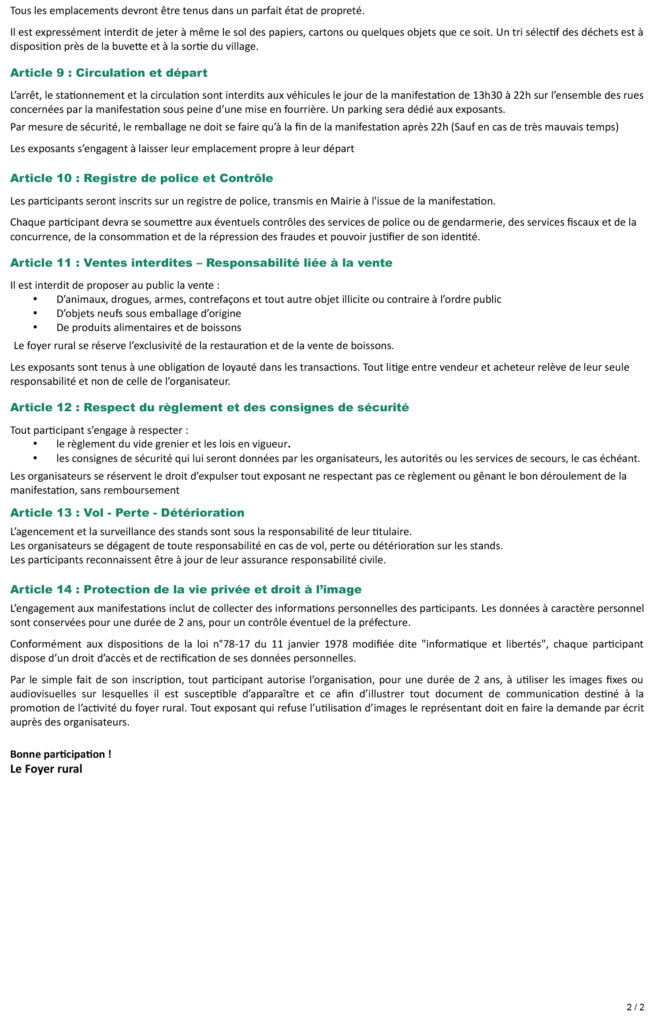 Tous les emplacements devront être tenus dans un parfait état de propreté.

Il est expressément interdit de jeter à même le sol des papiers, cartons ou quelques objets que ce soit. Un tri sélectif des déchets est à disposition près de la buvette et à la sortie du village.

Article 9 : Circulation et départ

L'arrêt, le stationnement et la circulation sont interdits aux véhicules le jour de la manifestation de 13h30 à 22h sur l'ensemble des rues concernées par la manifestation sous peine d'une mise en fourrière. Un parking sera dédié aux exposants.
Par mesure de sécurité, le remballage ne doit se faire qu'à la fin de la manifestation après 22h (Sauf en cas de très mauvais temps)

Les exposants s'engagent à laisser leur emplacement propre à leur départ

Article 10 : Registre de police et Contrôle

Les participants seront inscrits sur un registre de police, transmis en Mairie à l'issue de la manifestation.

Chaque participant devra se soumettre aux éventuels contrôles des services de police ou de gendarmerie, des services fiscaux et de la concurrence, de la consommation et de la répression des fraudes et pouvoir justifier de son identité.

Article 11 : Ventes interdites – Responsabilité liée à la vente

Il est interdit de proposer au public la vente :
• D'animaux, drogues, armes, contrefaçons et tout autre objet illicite ou contraire à l'ordre public
• D'objets neufs sous emballage d'origine
• De produits alimentaires et de boissons
Le foyer rural se réserve l'exclusivité de la restauration et de la vente de boissons.

Les exposants sont tenus à une obligation de loyauté dans les transactions. Tout litige entre vendeur et acheteur relève de leur seule responsabilité et non de celle de l'organisateur.

Article 12 : Respect du règlement et des consignes de sécurité

Tout participant s'engage à respecter :
• le règlement du vide grenier et les lois en vigueur.
• les consignes de sécurité qui lui seront données par les organisateurs, les autorités ou les services de secours, le cas échéant.
Les organisateurs se réservent le droit d'expulser tout exposant ne respectant pas ce règlement ou gênant le bon déroulement de la manifestation, sans remboursement

Article 13 : Vol - Perte - Détérioration

L'agencement et la surveillance des stands sont sous la responsabilité de leur titulaire.
Les organisateurs se dégagent de toute responsabilité en cas de vol, perte ou détérioration sur les stands.
Les participants reconnaissent être à jour de leur assurance responsabilité civile.

Article 14 : Protection de la vie privée et droit à l'image

L'engagement aux manifestations inclut de collecter des informations personnelles des participants. Les données à caractère personnel sont conservées pour une durée de 2 ans, pour un contrôle éventuel de la préfecture.

Conformément aux dispositions de la loi n°78-17 du 11 janvier 1978 modifiée dite "informatique et libertés", chaque participant dispose d'un droit d'accès et de rectification de ses données personnelles.

Par le simple fait de son inscription, tout participant autorise l'organisation, pour une durée de 2 ans, à utiliser les images fixes ou audiovisuelles sur lesquelles il est susceptible d'apparaître et ce afin d'illustrer tout document de communication destiné à la promotion de l'activité du foyer rural. Tout exposant qui refuse l'utilisation d'images le représentant doit en faire la demande par écrit auprès des organisateurs.

Bonne participation !
Le Foyer rural

2 / 2